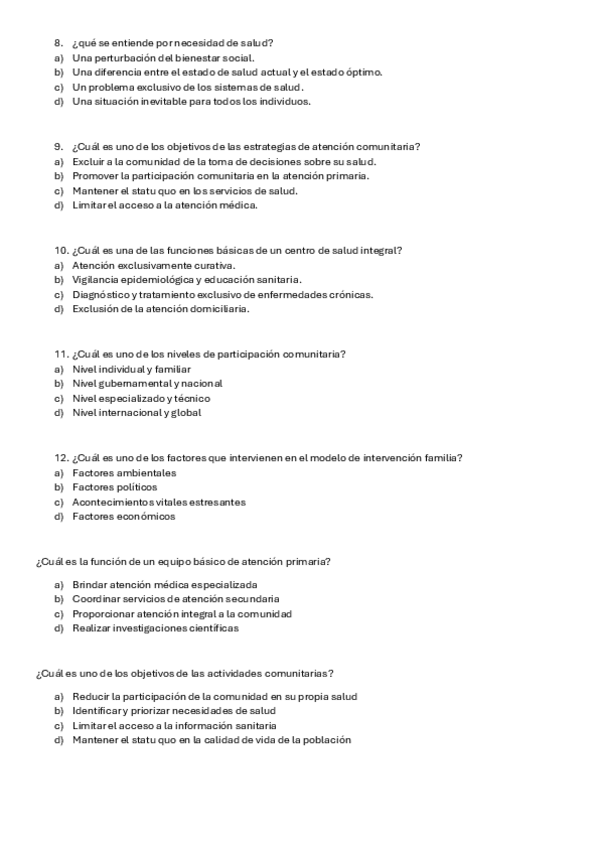 8. ¿qué se entiende por necesidad de salud?
a) Una perturbación del bienestar social.
b) Una diferencia entre el estado de salud actual y el estado óptimo.
c) Un problema exclusivo de los sistemas de salud.
d) Una situación inevitable para todos los individuos.

9. ¿Cuál es uno de los objetivos de las estrategias de atención comunitaria?
a) Excluir a la comunidad de la toma de decisiones sobre su salud.
b) Promover la participación comunitaria en la atención primaria.
c) Mantener el statu quo en los servicios de salud.
d) Limitar el acceso a la atención médica.

10. ¿Cuál es una de las funciones básicas de un centro de salud integral?
a) Atención exclusivamente curativa.
b) Vigilancia epidemiológica y educación sanitaria.
c) Diagnóstico y tratamiento exclusivo de enfermedades crónicas.
d) Exclusión de la atención domiciliaria.

11. ¿Cuál es uno de los niveles de participación comunitaria?
a) Nivel individual y familiar
b) Nivel gubernamental y nacional
c) Nivel especializado y técnico
d) Nivel internacional y global

12. ¿Cuál es uno de los factores que intervienen en el modelo de intervención familia?
a) Factores ambientales
b) Factores políticos
c) Acontecimientos vitales estresantes
d) Factores económicos

¿Cuál es la función de un equipo básico de atención primaria?

a) Brindar atención médica especializada
b) Coordinar servicios de atención secundaria
c) Proporcionar atención integral a la comunidad
d) Realizar investigaciones científicas

¿Cuál es uno de los objetivos de las actividades comunitarias?

a) Reducir la participación de la comunidad en su propia salud
b) Identificar y priorizar necesidades de salud
c) Limitar el acceso a la información sanitaria
d) Mantener el statu quo en la calidad de vida de la población